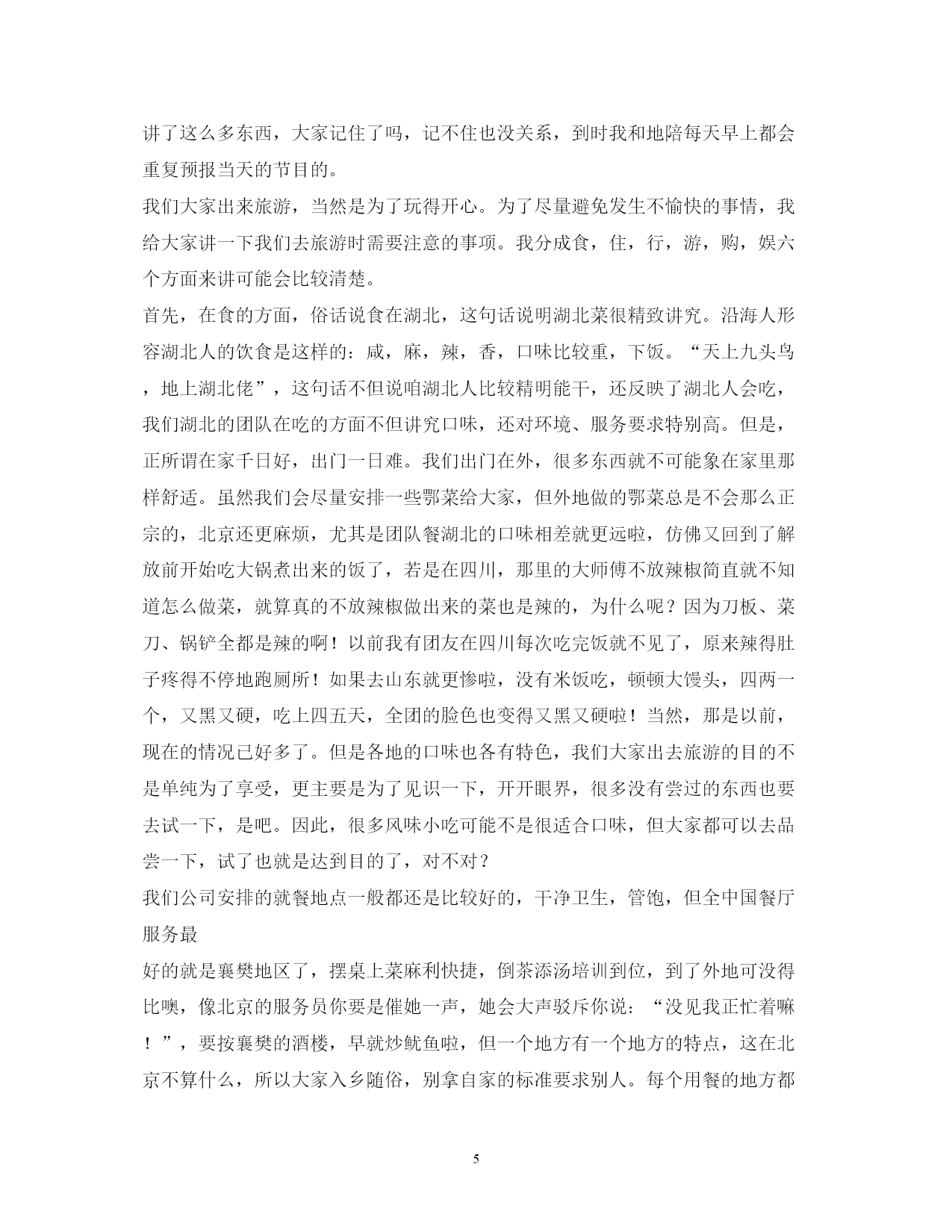 讲了这么多东西，大家记住了吗，记不住也没关系，到时我和地陪每天早上都会重复预报当天的节目的。

我们大家出来旅游，当然是为了玩得开心。为了尽量避免发生不愉快的事情，我给大家讲一下我们去旅游时需要注意的事项。我分成食，住，行，游，购，娱六个方面来讲可能会比较清楚。

首先，在食的方面，俗话说食在湖北，这句话说明湖北菜很精致讲究。沿海人形容湖北人的饮食是这样的：咸，麻，辣，香，口味比较重，下饭。“天上九头鸟，地上湖北佬”，这句话不但说咱湖北人比较精明能干，还反映了湖北人会吃，我们湖北的团队在吃的方面不但讲究口味，还对环境、服务要求特别高。但是，正所谓在家千日好，出门一日难。我们出门在外，很多东西就不可能象在家里那样舒适。虽然我们会尽量安排一些鄂菜给大家，但外地做的鄂菜总是不会那么正宗的，北京还更麻烦，尤其是团队餐湖北的口味相差就更远啦，仿佛又回到了解放前开始吃大锅煮出来的饭了，若是在四川，那里的大师傅不放辣椒简直就不知道怎么做菜，就算真的不放辣椒做出来的菜也是辣的，为什么呢？因为刀板、菜刀、锅铲全都是辣的啊！以前我有团友在四川每次吃完饭就不见了，原来辣得肚子疼得不停地跑厕所！如果去山东就更惨啦，没有米饭吃，顿顿大馒头，四两一个，又黑又硬，吃上四五天，全团的脸色也变得又黑又硬啦！当然，那是以前，现在的情况已好多了。但是各地的口味也各有特色，我们大家出去旅游的目的不是单纯为了享受，更主要是为了见识一下，开开眼界，很多没有尝过的东西也要去试一下，是吧。因此，很多风味小吃可能不是很适合口味，但大家都可以去品尝一下，试了也就是达到目的了，对不对？

我们公司安排的就餐地点一般都还是比较好的，干净卫生，管饱，但全中国餐厅服务最

好的就是襄樊地区了，摆桌上菜麻利快捷，倒茶添汤培训到位，到了外地可没得比噢，像北京的服务员你要是催她一声，她会大声驳斥你说：“没见我正忙着嘛！”，要按襄樊的酒楼，早就炒鱿鱼啦，但一个地方有一个地方的特点，这在北京不算什么，所以大家入乡随俗，别拿自家的标准要求别人。每个用餐的地方都

5